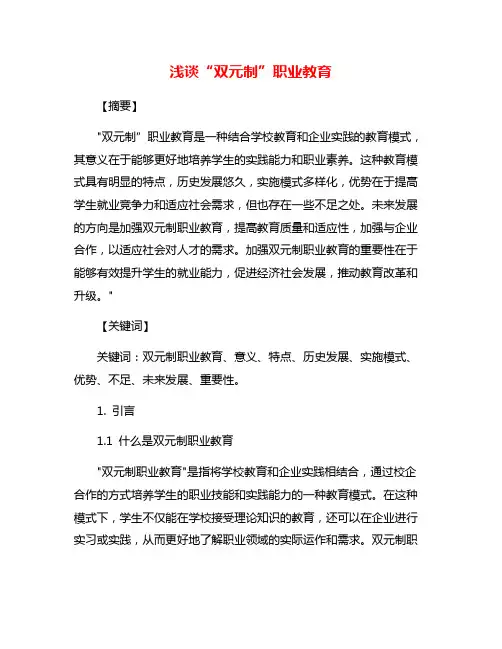 浅谈“双元制”职业教育

【摘要】

"双元制" 职业教育是一种结合学校教育和企业实践的教育模式，其意义在于能够更好地培养学生的实践能力和职业素养。这种教育模式具有明显的特点，历史发展悠久，实施模式多样化，优势在于提高学生就业竞争力和适应社会需求，但也存在一些不足之处。未来发展的方向是加强双元制职业教育，提高教育质量和适应性，加强与企业合作，以适应社会对人才的需求。加强双元制职业教育的重要性在于能够有效提升学生的就业能力，促进经济社会发展，推动教育改革和升级。"

【关键词】

关键词：双元制职业教育、意义、特点、历史发展、实施模式、优势、不足、未来发展、重要性。

1. 引言

1.1 什么是双元制职业教育

"双元制职业教育"是指将学校教育和企业实践相结合，通过校企合作的方式培养学生的职业技能和实践能力的一种教育模式。在这种模式下，学生不仅能在学校接受理论知识的教育，还可以在企业进行实习或实践，从而更好地了解职业领域的实际运作和需求。双元制职